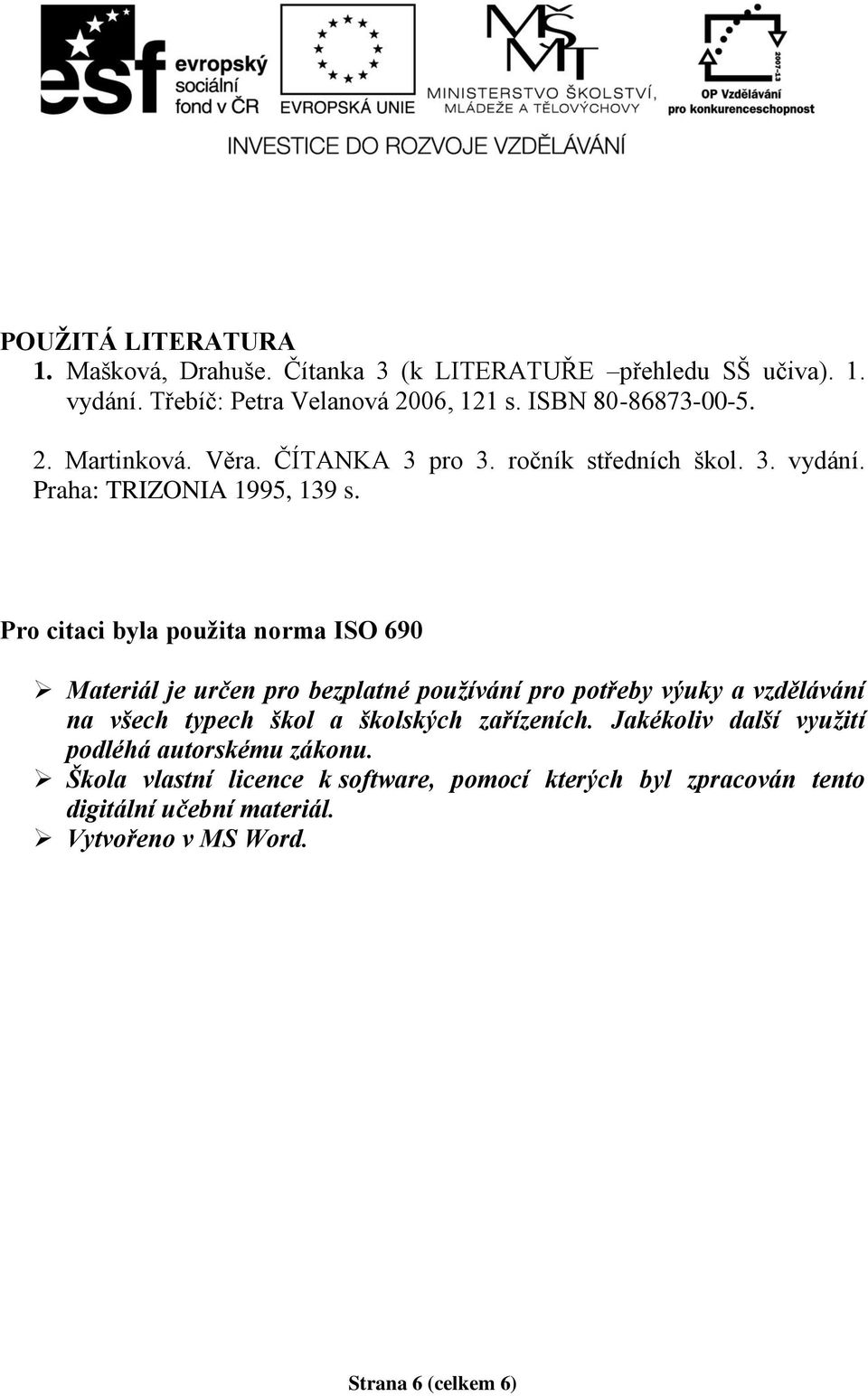 esf evropský sociální fond v ČR

EVROPSKÁ UNIE

MŠMT MINISTERSTVO ŠKOLSTVÍ, MLÁDEŽE A TĚLOVÝCHOVY

2007-13 OP Vzdělávání pro konkurenceschopnost

INVESTICE DO ROZVOJE VZDĚLÁVÁNÍ

POUŽITÁ LITERATURA

1. Mašková, Drahuše. Čítanka 3 (k LITERATUŘE –přehledu SŠ učiva). 1. vydání. Třebíč: Petra Velanová 2006, 121 s. ISBN 80-86873-00-5.

2. Martinková. Věra. ČÍTANKA 3 pro 3. ročník středních škol. 3. vydání. Praha: TRIZONIA 1995, 139 s.

Pro citaci byla použita norma ISO 690

➢ Materiál je určen pro bezplatné používání pro potřeby výuky a vzdělávání na všech typech škol a školských zařízeních. Jakékoliv další využití podléhá autorskému zákonu.

➢ Škola vlastní licence k software, pomocí kterých byl zpracován tento digitální učební materiál.

➢ Vytvořeno v MS Word.

Strana 6 (celkem 6)